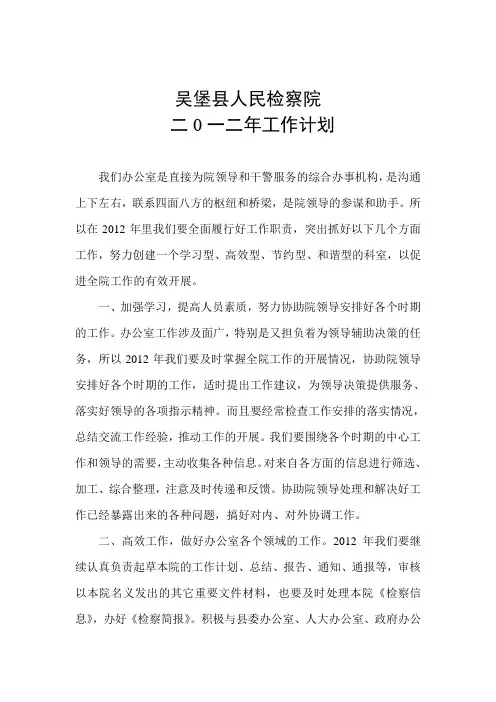 吴堡县人民检察院
二０一二年工作计划

我们办公室是直接为院领导和干警服务的综合办事机构，是沟通上下左右，联系四面八方的枢纽和桥梁，是院领导的参谋和助手。所以在 2012 年里我们要全面履行好工作职责，突出抓好以下几个方面工作，努力创建一个学习型、高效型、节约型、和谐型的科室，以促进全院工作的有效开展。

一、加强学习，提高人员素质，努力协助院领导安排好各个时期的工作。办公室工作涉及面广，特别是又担负着为领导辅助决策的任务，所以 2012 年我们要及时掌握全院工作的开展情况，协助院领导安排好各个时期的工作，适时提出工作建议，为领导决策提供服务、落实好领导的各项指示精神。而且要经常检查工作安排的落实情况，总结交流工作经验，推动工作的开展。我们要围绕各个时期的中心工作和领导的需要，主动收集各种信息。对来自各方面的信息进行筛选、加工、综合整理，注意及时传递和反馈。协助院领导处理和解决好工作已经暴露出来的各种问题，搞好对内、对外协调工作。

二、高效工作，做好办公室各个领域的工作。2012 年我们要继续认真负责起草本院的工作计划、总结、报告、通知、通报等，审核以本院名义发出的其它重要文件材料，也要及时处理本院《检察信息》，办好《检察简报》。积极与县委办公室、人大办公室、政府办公